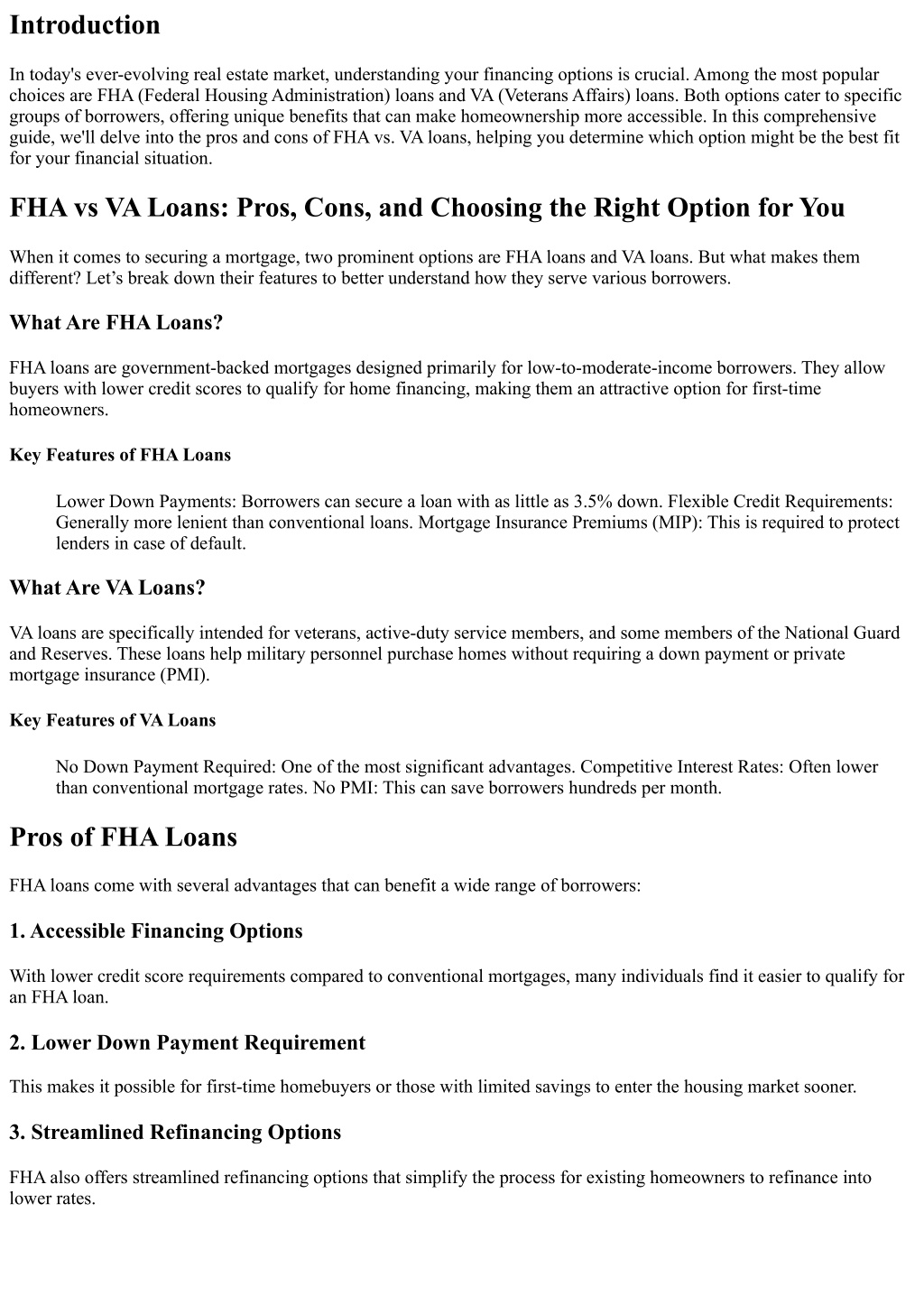 Introduction

In today's ever-evolving real estate market, understanding your financing options is crucial. Among the most popular choices are FHA (Federal Housing Administration) loans and VA (Veterans Affairs) loans. Both options cater to specific groups of borrowers, offering unique benefits that can make homeownership more accessible. In this comprehensive guide, we'll delve into the pros and cons of FHA vs. VA loans, helping you determine which option might be the best fit for your financial situation.

FHA vs VA Loans: Pros, Cons, and Choosing the Right Option for You

When it comes to securing a mortgage, two prominent options are FHA loans and VA loans. But what makes them different? Let’s break down their features to better understand how they serve various borrowers.

What Are FHA Loans?

FHA loans are government-backed mortgages designed primarily for low-to-moderate-income borrowers. They allow buyers with lower credit scores to qualify for home financing, making them an attractive option for first-time homeowners.

Key Features of FHA Loans

Lower Down Payments: Borrowers can secure a loan with as little as 3.5% down. Flexible Credit Requirements: Generally more lenient than conventional loans. Mortgage Insurance Premiums (MIP): This is required to protect lenders in case of default.

What Are VA Loans?

VA loans are specifically intended for veterans, active-duty service members, and some members of the National Guard and Reserves. These loans help military personnel purchase homes without requiring a down payment or private mortgage insurance (PMI).

Key Features of VA Loans

No Down Payment Required: One of the most significant advantages. Competitive Interest Rates: Often lower than conventional mortgage rates. No PMI: This can save borrowers hundreds per month.

Pros of FHA Loans

FHA loans come with several advantages that can benefit a wide range of borrowers:

1. Accessible Financing Options

With lower credit score requirements compared to conventional mortgages, many individuals find it easier to qualify for an FHA loan.

2. Lower Down Payment Requirement

This makes it possible for first-time homebuyers or those with limited savings to enter the housing market sooner.

3. Streamlined Refinancing Options

FHA also offers streamlined refinancing options that simplify the process for existing homeowners to refinance into lower rates.